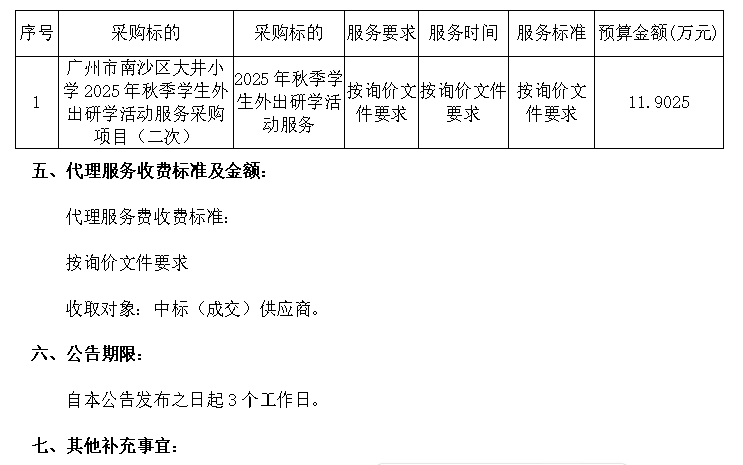 | 序号 | 采购标的 | 采购标的 | 服务要求 | 服务时间 | 服务标准 | 预算金额(万元) |
|---|---|---|---|---|---|---|
| 1 | 广州市南沙区大井小学2025年秋季学生外出研学活动服务采购项目（二次） | 2025年秋季学生外出研学活动服务 | 按询价文件要求 | 按询价文件要求 | 按询价文件要求 | 11.9025 |

五、代理服务收费标准及金额：

代理服务费收费标准：

按询价文件要求

收取对象：中标（成交）供应商。

六、公告期限：

自本公告发布之日起3个工作日。

七、其他补充事宜：